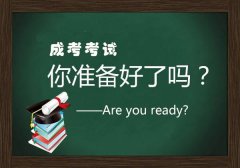 成考考试

你准备好了吗？

——Are you ready?